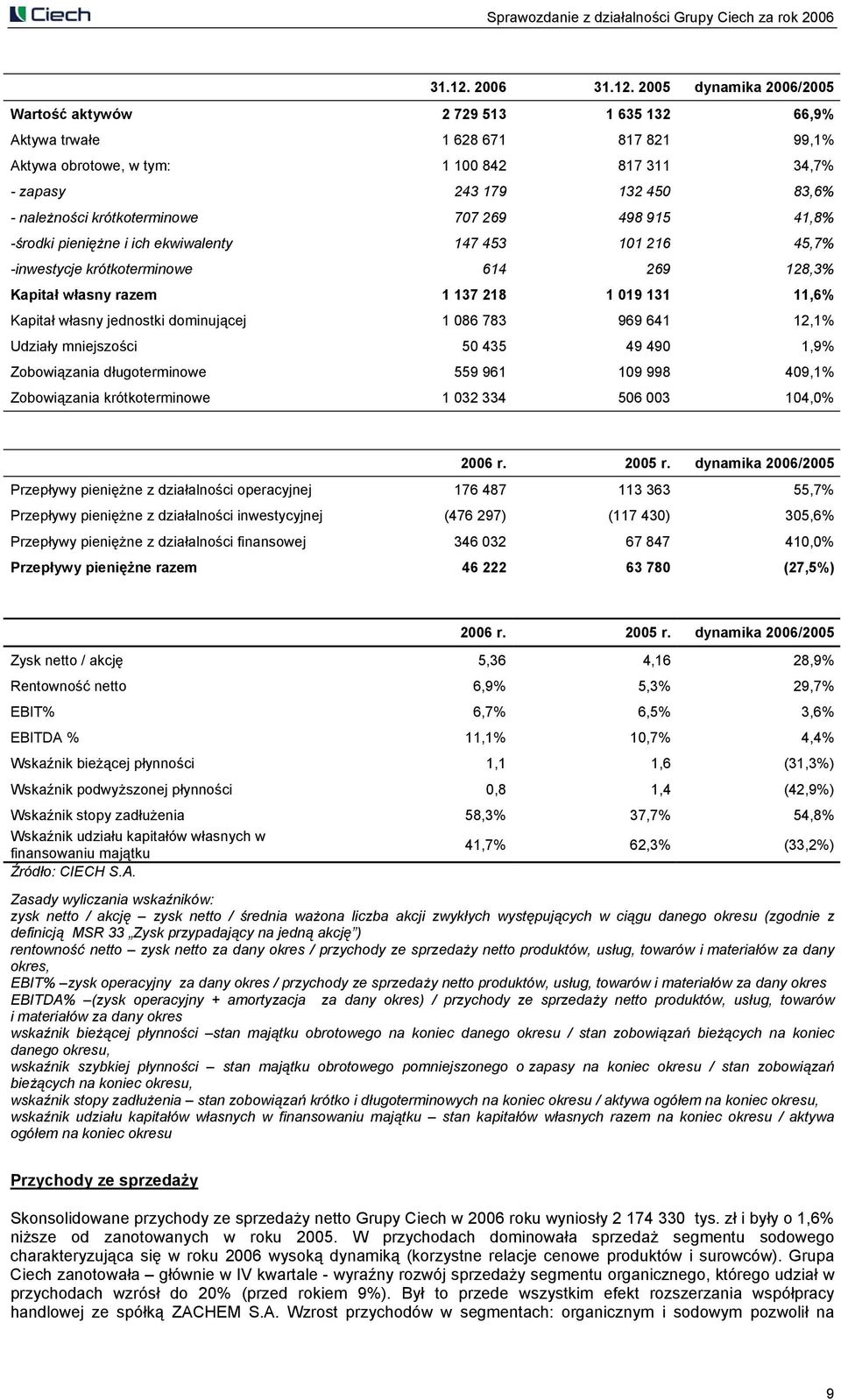 Ciech

Sprawozdanie z działalności Grupy Ciech za rok 2006

| | 31.12. 2006 | 31.12. 2005 | dynamika 2006/2005 |
|---|---|---|---|
| Wartość aktywów | 2 729 513 | 1 635 132 | 66,9% |
| Aktywa trwałe | 1 628 671 | 817 821 | 99,1% |
| Aktywa obrotowe, w tym: | 1 100 842 | 817 311 | 34,7% |
| - zapasy | 243 179 | 132 450 | 83,6% |
| - należności krótkoterminowe | 707 269 | 498 915 | 41,8% |
| -środki pieniężne i ich ekwiwalenty | 147 453 | 101 216 | 45,7% |
| -inwestycje krótkoterminowe | 614 | 269 | 128,3% |
| Kapitał własny razem | 1 137 218 | 1 019 131 | 11,6% |
| Kapitał własny jednostki dominującej | 1 086 783 | 969 641 | 12,1% |
| Udziały mniejszości | 50 435 | 49 490 | 1,9% |
| Zobowiązania długoterminowe | 559 961 | 109 998 | 409,1% |
| Zobowiązania krótkoterminowe | 1 032 334 | 506 003 | 104,0% |

| | 2006 r. | 2005 r. | dynamika 2006/2005 |
|---|---|---|---|
| Przepływy pieniężne z działalności operacyjnej | 176 487 | 113 363 | 55,7% |
| Przepływy pieniężne z działalności inwestycyjnej | (476 297) | (117 430) | 305,6% |
| Przepływy pieniężne z działalności finansowej | 346 032 | 67 847 | 410,0% |
| Przepływy pieniężne razem | 46 222 | 63 780 | (27,5%) |

| | 2006 r. | 2005 r. | dynamika 2006/2005 |
|---|---|---|---|
| Zysk netto / akcję | 5,36 | 4,16 | 28,9% |
| Rentowność netto | 6,9% | 5,3% | 29,7% |
| EBIT% | 6,7% | 6,5% | 3,6% |
| EBITDA % | 11,1% | 10,7% | 4,4% |
| Wskaźnik bieżącej płynności | 1,1 | 1,6 | (31,3%) |
| Wskaźnik podwyższonej płynności | 0,8 | 1,4 | (42,9%) |
| Wskaźnik stopy zadłużenia | 58,3% | 37,7% | 54,8% |
| Wskaźnik udziału kapitałów własnych w finansowaniu majątku | 41,7% | 62,3% | (33,2%) |

Źródło: CIECH S.A.

Zasady wyliczania wskaźników:
zysk netto / akcję – zysk netto / średnia ważona liczba akcji zwykłych występujących w ciągu danego okresu (zgodnie z definicją MSR 33 „Zysk przypadający na jedną akcję")
rentowność netto – zysk netto za dany okres / przychody ze sprzedaży netto produktów, usług, towarów i materiałów za dany okres,
EBIT% –zysk operacyjny za dany okres / przychody ze sprzedaży netto produktów, usług, towarów i materiałów za dany okres
EBITDA% –(zysk operacyjny + amortyzacja za dany okres) / przychody ze sprzedaży netto produktów, usług, towarów i materiałów za dany okres
wskaźnik bieżącej płynności –stan majątku obrotowego na koniec danego okresu / stan zobowiązań bieżących na koniec danego okresu,
wskaźnik szybkiej płynności – stan majątku obrotowego pomniejszonego o zapasy na koniec okresu / stan zobowiązań bieżących na koniec okresu,
wskaźnik stopy zadłużenia – stan zobowiązań krótko i długoterminowych na koniec okresu / aktywa ogółem na koniec okresu,
wskaźnik udziału kapitałów własnych w finansowaniu majątku – stan kapitałów własnych razem na koniec okresu / aktywa ogółem na koniec okresu

Przychody ze sprzedaży

Skonsolidowane przychody ze sprzedaży netto Grupy Ciech w 2006 roku wyniosły 2 174 330 tys. zł i były o 1,6% niższe od zanotowanych w roku 2005. W przychodach dominowała sprzedaż segmentu sodowego charakteryzująca się w roku 2006 wysoką dynamiką (korzystne relacje cenowe produktów i surowców). Grupa Ciech zanotowała – głównie w IV kwartale - wyraźny rozwój sprzedaży segmentu organicznego, którego udział w przychodach wzrósł do 20% (przed rokiem 9%). Był to przede wszystkim efekt rozszerzania współpracy handlowej ze spółką ZACHEM S.A. Wzrost przychodów w segmentach: organicznym i sodowym pozwolił na

9